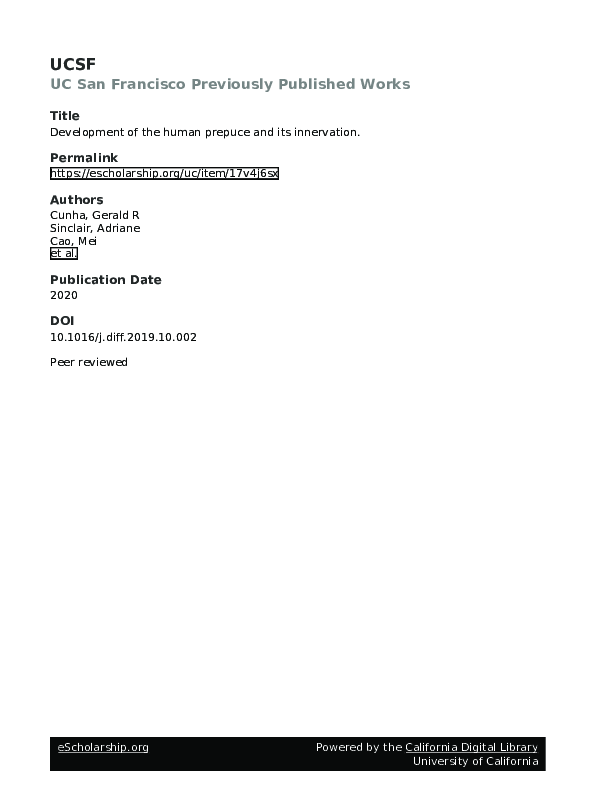 UCSF
UC San Francisco Previously Published Works

Title
Development of the human prepuce and its innervation.

Permalink
https://escholarship.org/uc/item/17v4j6sx

Authors
Cunha, Gerald R
Sinclair, Adriane
Cao, Mei
et al.

Publication Date
2020

DOI
10.1016/j.diff.2019.10.002

Peer reviewed

eScholarship.org
Powered by the California Digital Library
University of California